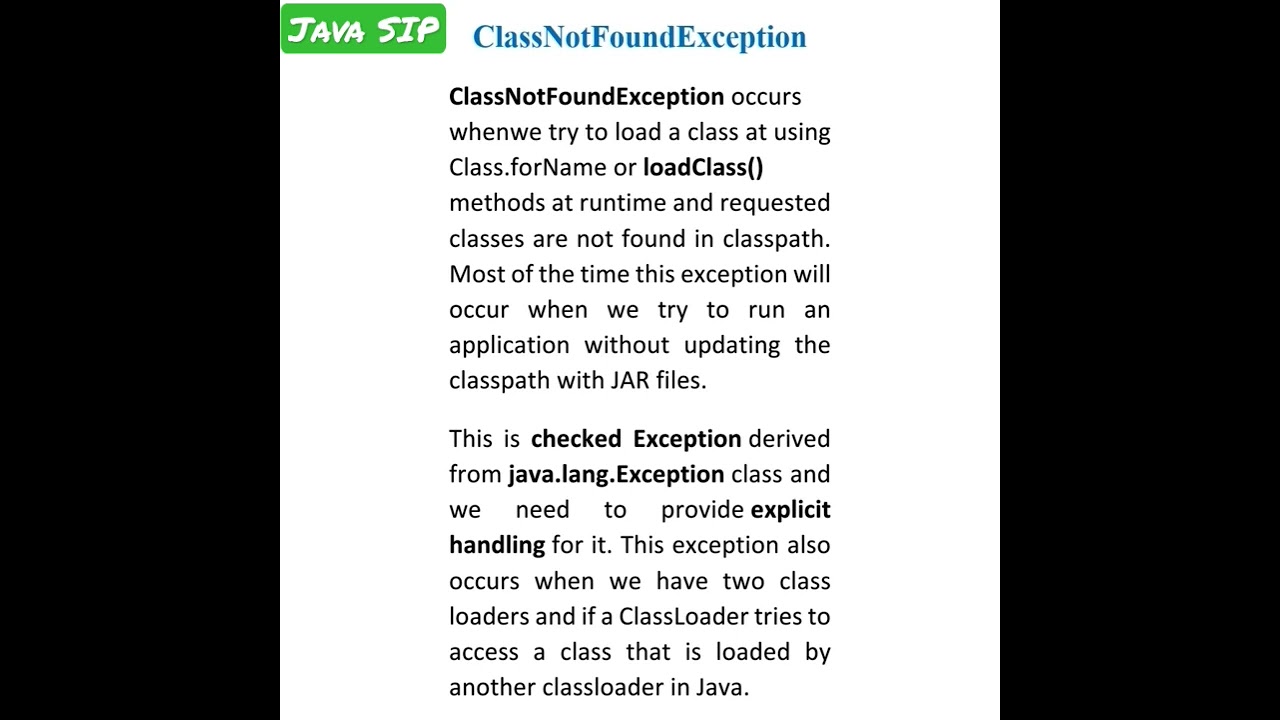 JAVA SIP

ClassNotFoundException

ClassNotFoundException occurs whenwe try to load a class at using Class.forName or loadClass() methods at runtime and requested classes are not found in classpath. Most of the time this exception will occur when we try to run an application without updating the classpath with JAR files.

This is checked Exception derived from java.lang.Exception class and we need to provide explicit handling for it. This exception also occurs when we have two class loaders and if a ClassLoader tries to access a class that is loaded by another classloader in Java.